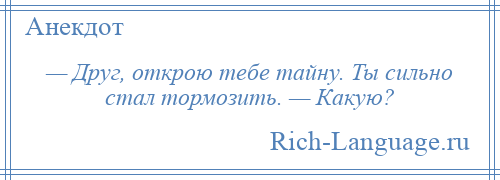 Анекдот

— Друг, открою тебе тайну. Ты сильно стал тормозить. — Какую?

Rich-Language.ru